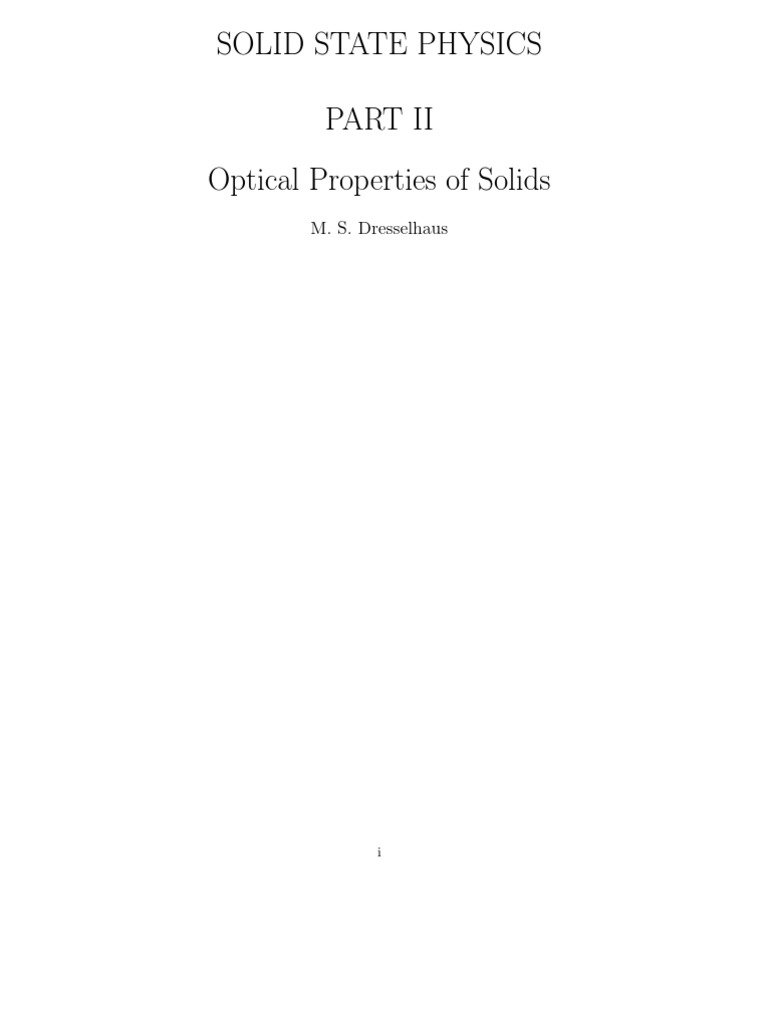 SOLID STATE PHYSICS

PART II

Optical Properties of Solids

M. S. Dresselhaus

i